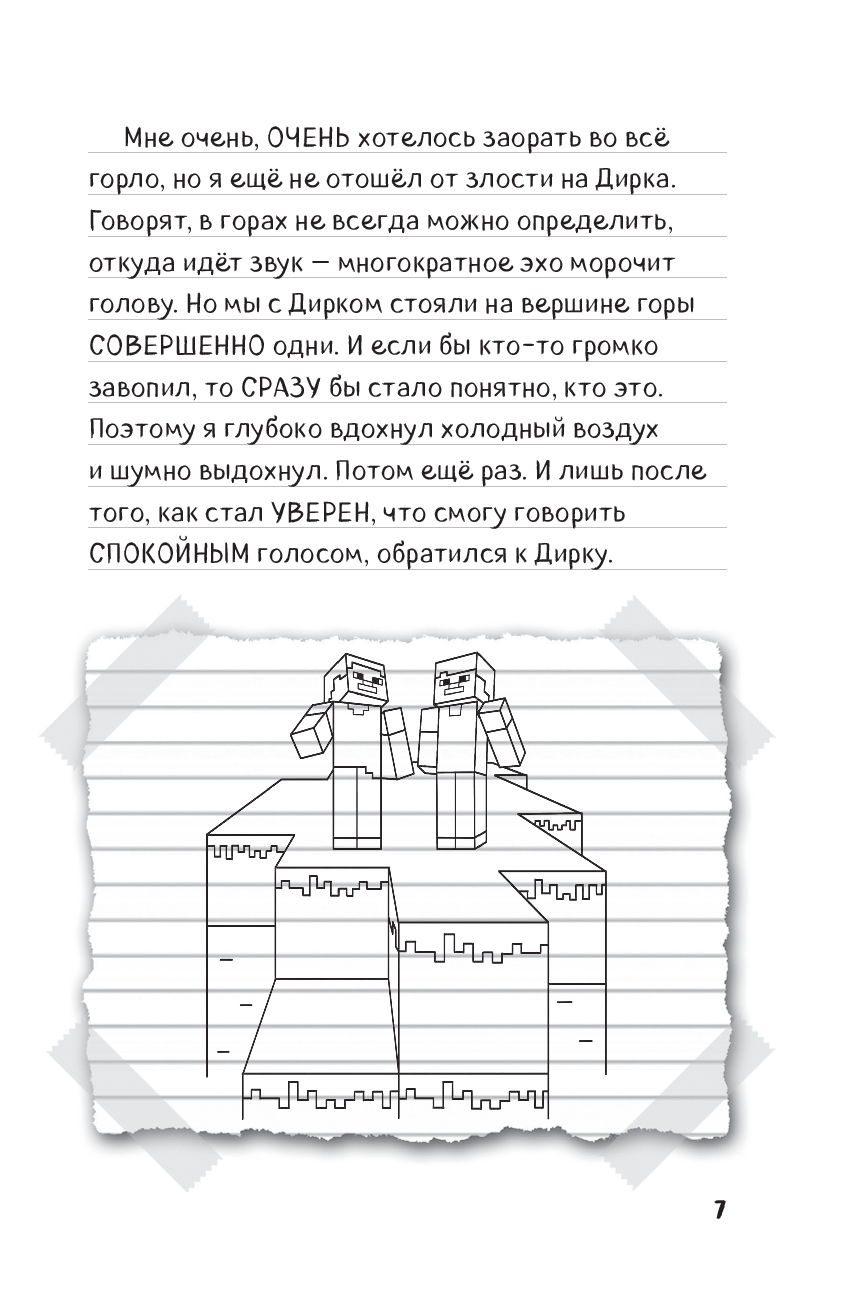 Мне очень, ОЧЕНЬ хотелось заорать во всё горло, но я ещё не отошёл от злости на Дирка. Говорят, в горах не всегда можно определить, откуда идёт звук — многократное эхо морочит голову. Но мы с Дирком стояли на вершине горы СОВЕРШЕННО одни. И если бы кто-то громко завопил, то СРАЗУ бы стало понятно, кто это. Поэтому я глубоко вдохнул холодный воздух и шумно выдохнул. Потом ещё раз. И лишь после того, как стал УВЕРЕН, что смогу говорить СПОКОЙНЫМ голосом, обратился к Дирку.

7